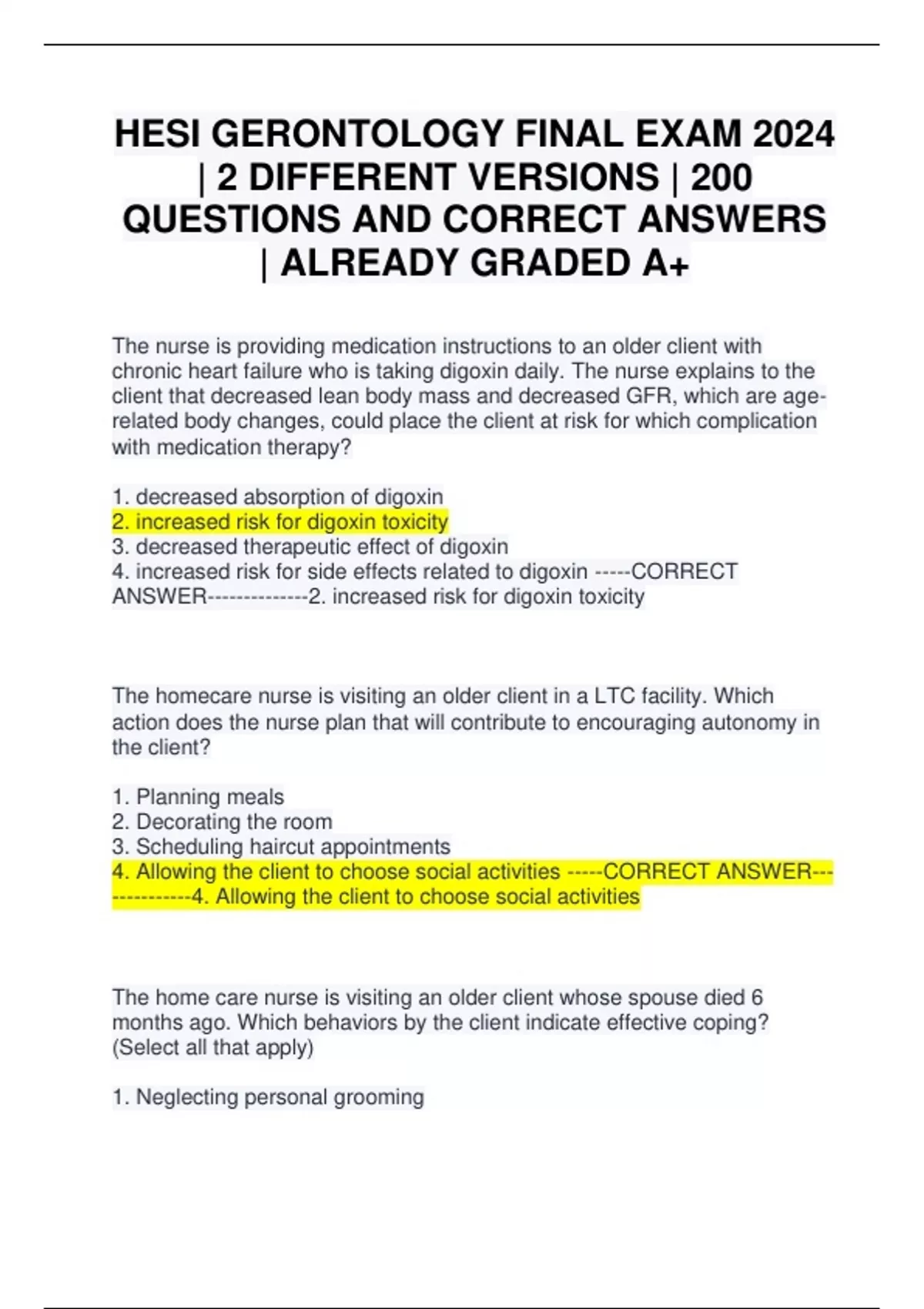 HESI GERONTOLOGY FINAL EXAM 2024 | 2 DIFFERENT VERSIONS | 200 QUESTIONS AND CORRECT ANSWERS | ALREADY GRADED A+

The nurse is providing medication instructions to an older client with chronic heart failure who is taking digoxin daily. The nurse explains to the client that decreased lean body mass and decreased GFR, which are age-related body changes, could place the client at risk for which complication with medication therapy?

1. decreased absorption of digoxin
2. increased risk for digoxin toxicity
3. decreased therapeutic effect of digoxin
4. increased risk for side effects related to digoxin -----CORRECT ANSWER--------------2. increased risk for digoxin toxicity

The homecare nurse is visiting an older client in a LTC facility. Which action does the nurse plan that will contribute to encouraging autonomy in the client?

1. Planning meals
2. Decorating the room
3. Scheduling haircut appointments
4. Allowing the client to choose social activities -----CORRECT ANSWER--------------4. Allowing the client to choose social activities

The home care nurse is visiting an older client whose spouse died 6 months ago. Which behaviors by the client indicate effective coping? (Select all that apply)

1. Neglecting personal grooming